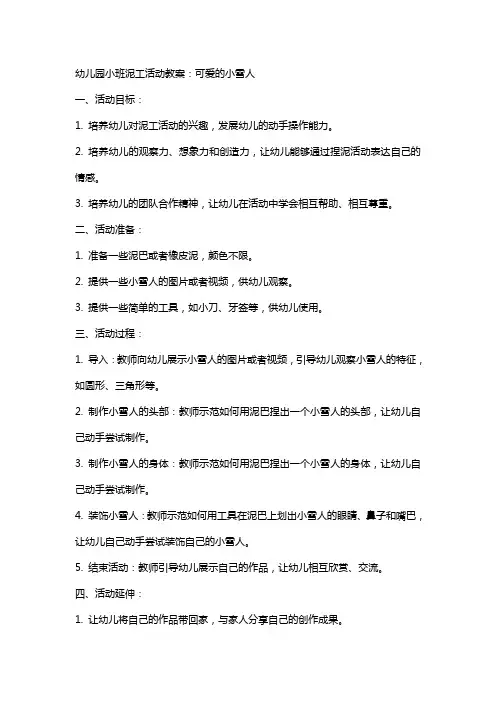 幼儿园小班泥工活动教案：可爱的小雪人

一、活动目标：

1. 培养幼儿对泥工活动的兴趣，发展幼儿的动手操作能力。

2. 培养幼儿的观察力、想象力和创造力，让幼儿能够通过捏泥活动表达自己的情感。

3. 培养幼儿的团队合作精神，让幼儿在活动中学会相互帮助、相互尊重。

二、活动准备：

1. 准备一些泥巴或者橡皮泥，颜色不限。

2. 提供一些小雪人的图片或者视频，供幼儿观察。

3. 提供一些简单的工具，如小刀、牙签等，供幼儿使用。

三、活动过程：

1. 导入：教师向幼儿展示小雪人的图片或者视频，引导幼儿观察小雪人的特征，如圆形、三角形等。

2. 制作小雪人的头部：教师示范如何用泥巴捏出一个小雪人的头部，让幼儿自己动手尝试制作。

3. 制作小雪人的身体：教师示范如何用泥巴捏出一个小雪人的身体，让幼儿自己动手尝试制作。

4. 装饰小雪人：教师示范如何用工具在泥巴上划出小雪人的眼睛、鼻子和嘴巴，让幼儿自己动手尝试装饰自己的小雪人。

5. 结束活动：教师引导幼儿展示自己的作品，让幼儿相互欣赏、交流。

四、活动延伸：

1. 让幼儿将自己的作品带回家，与家人分享自己的创作成果。